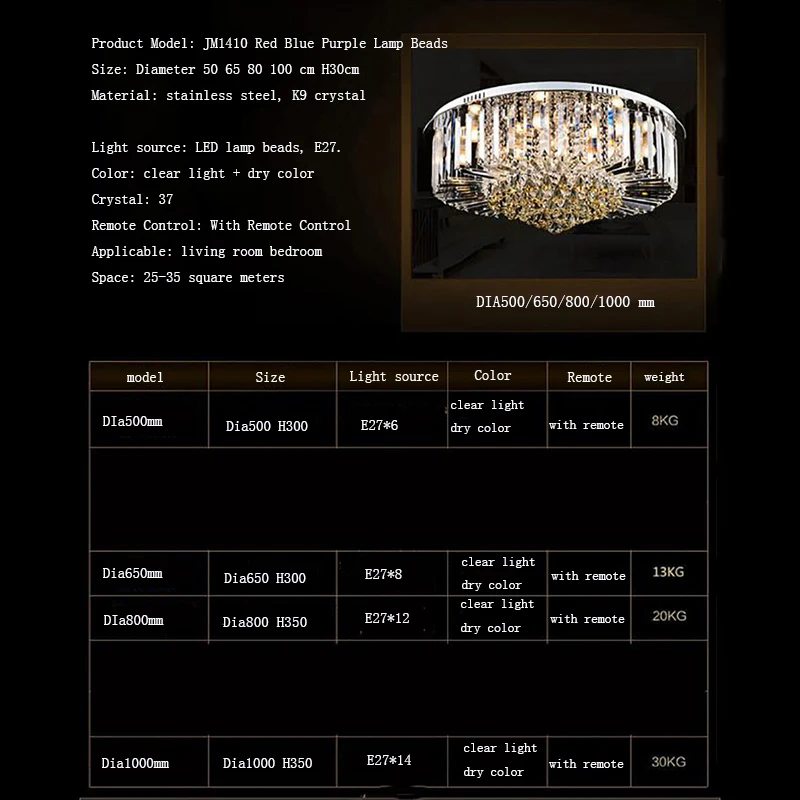 Product Model: JM1410 Red Blue Purple Lamp Beads
Size: Diameter 50 65 80 100 cm H30cm
Material: stainless steel, K9 crystal

Light source: LED lamp beads, E27.
Color: clear light + dry color
Crystal: 37
Remote Control: With Remote Control
Applicable: living room bedroom
Space: 25-35 square meters

DIA500/650/800/1000 mm

| model | Size | Light source | Color | Remote | weight |
|---|---|---|---|---|---|
| DIa500mm | Dia500 H300 | E27*6 | clear light dry color | with remote | 8KG |
| | | | | | |
| Dia650mm | Dia650 H300 | E27*8 | clear light dry color | with remote | 13KG |
| DIa800mm | Dia800 H350 | E27*12 | clear light dry color | with remote | 20KG |
| | | | | | |
| Dia1000mm | Dia1000 H350 | E27*14 | clear light dry color | with remote | 30KG |